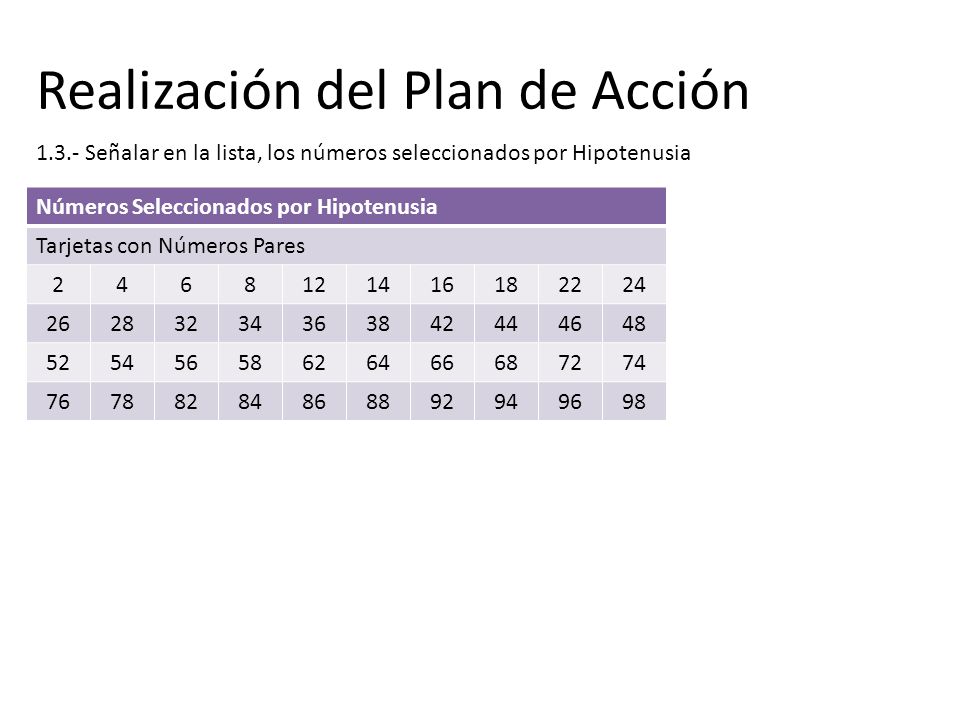 Realización del Plan de Acción

1.3.- Señalar en la lista, los números seleccionados por Hipotenusia

| Números Seleccionados por Hipotenusia | | | | | | | | | |
|---|---|---|---|---|---|---|---|---|---|
| Tarjetas con Números Pares | | | | | | | | | |
| 2 | 4 | 6 | 8 | 12 | 14 | 16 | 18 | 22 | 24 |
| 26 | 28 | 32 | 34 | 36 | 38 | 42 | 44 | 46 | 48 |
| 52 | 54 | 56 | 58 | 62 | 64 | 66 | 68 | 72 | 74 |
| 76 | 78 | 82 | 84 | 86 | 88 | 92 | 94 | 96 | 98 |